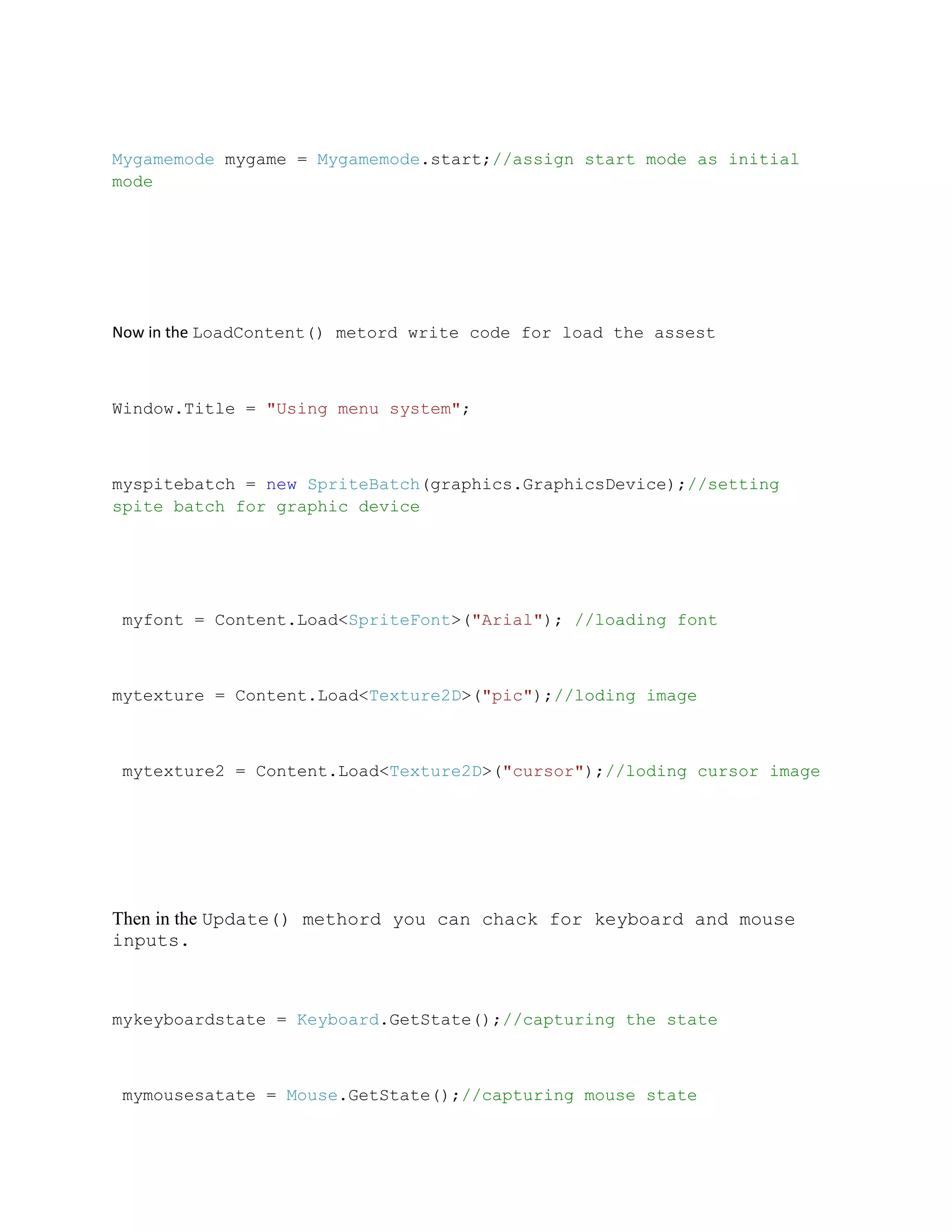 Mygamemode mygame = Mygamemode.start;//assign start mode as initial mode

Now in the LoadContent() metord write code for load the assest

Window.Title = "Using menu system";

myspitebatch = new SpriteBatch(graphics.GraphicsDevice);//setting spite batch for graphic device

myfont = Content.Load<SpriteFont>("Arial"); //loading font

mytexture = Content.Load<Texture2D>("pic");//loding image

mytexture2 = Content.Load<Texture2D>("cursor");//loding cursor image

Then in the Update() methord you can chack for keyboard and mouse inputs.

mykeyboardstate = Keyboard.GetState();//capturing the state

mymousesatate = Mouse.GetState();//capturing mouse state